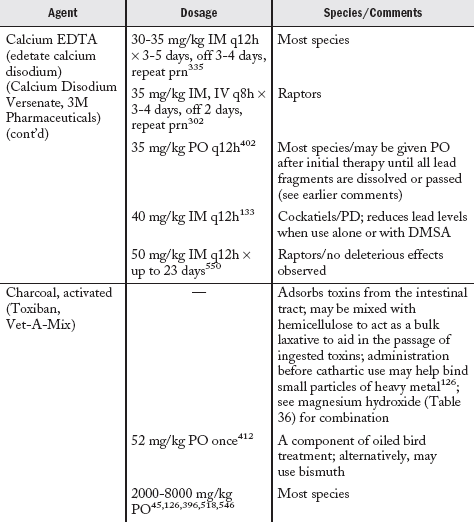 | Agent | Dosage | Species/Comments |
|---|---|---|
| Calcium EDTA (edetate calcium disodium) (Calcium Disodium Versenate, 3M Pharmaceuticals) (cont'd) | 30-35 mg/kg IM q12h × 3-5 days, off 3-4 days, repeat prn$^{335}$ | Most species |
| | 35 mg/kg IM, IV q8h × 3-4 days, off 2 days, repeat prn$^{302}$ | Raptors |
| | 35 mg/kg PO q12h$^{402}$ | Most species/may be given PO after initial therapy until all lead fragments are dissolved or passed (see earlier comments) |
| | 40 mg/kg IM q12h$^{133}$ | Cockatiels/PD; reduces lead levels when use alone or with DMSA |
| | 50 mg/kg IM q12h × up to 23 days$^{550}$ | Raptors/no deleterious effects observed |
| Charcoal, activated (Toxiban, Vet-A-Mix) | — | Adsorbs toxins from the intestinal tract; may be mixed with hemicellulose to act as a bulk laxative to aid in the passage of ingested toxins; administration before cathartic use may help bind small particles of heavy metal$^{126}$; see magnesium hydroxide (Table 36) for combination |
| | 52 mg/kg PO once$^{412}$ | A component of oiled bird treatment; alternatively, may use bismuth |
| | 2000-8000 mg/kg PO$^{45,126,396,518,546}$ | Most species |